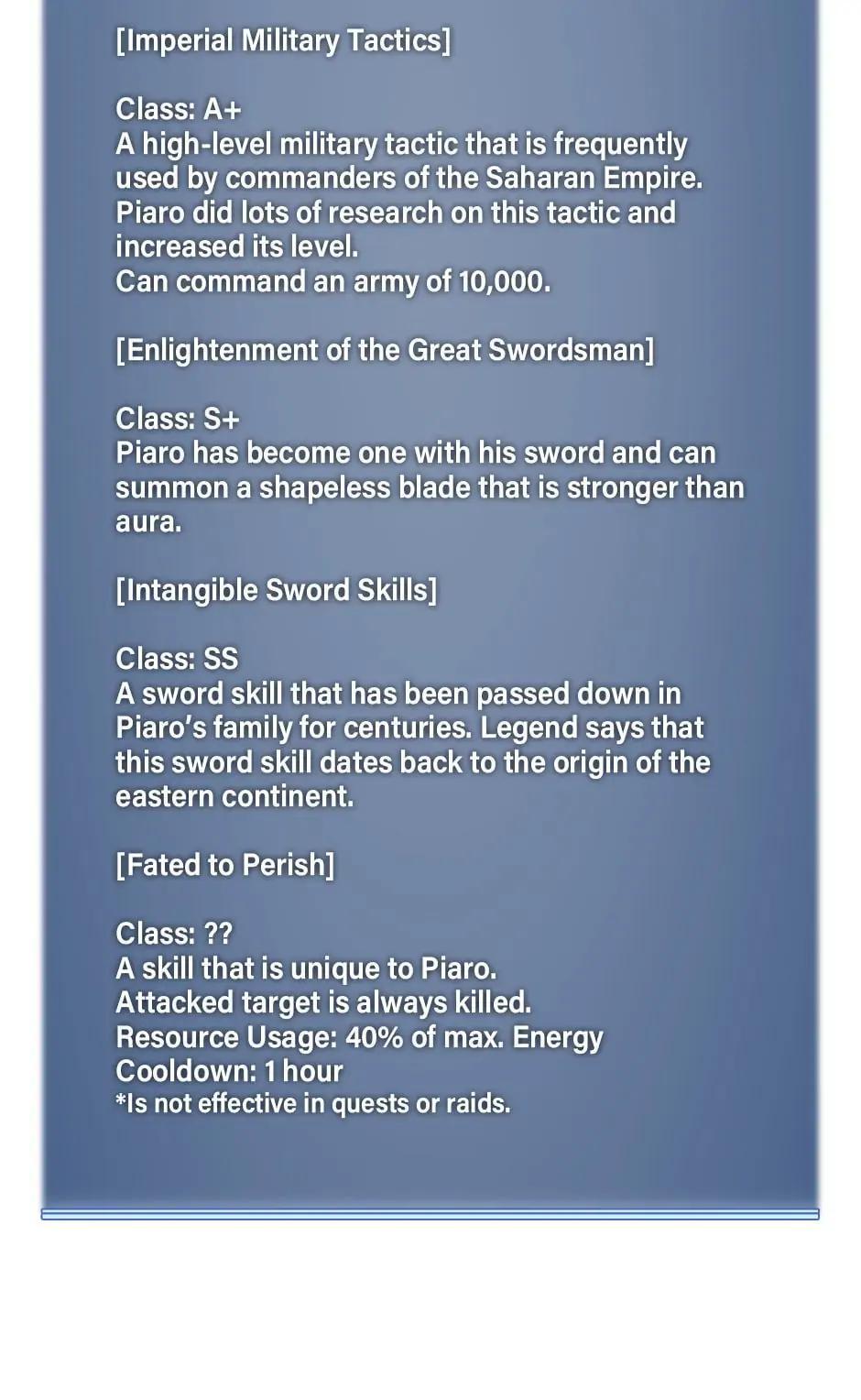 [Imperial Military Tactics]

Class: A+
A high-level military tactic that is frequently used by commanders of the Saharan Empire. Piaro did lots of research on this tactic and increased its level.
Can command an army of 10,000.

[Enlightenment of the Great Swordsman]

Class: S+
Piaro has become one with his sword and can summon a shapeless blade that is stronger than aura.

[Intangible Sword Skills]

Class: SS
A sword skill that has been passed down in Piaro's family for centuries. Legend says that this sword skill dates back to the origin of the eastern continent.

[Fated to Perish]

Class: ??
A skill that is unique to Piaro.
Attacked target is always killed.
Resource Usage: 40% of max. Energy
Cooldown: 1 hour
*Is not effective in quests or raids.